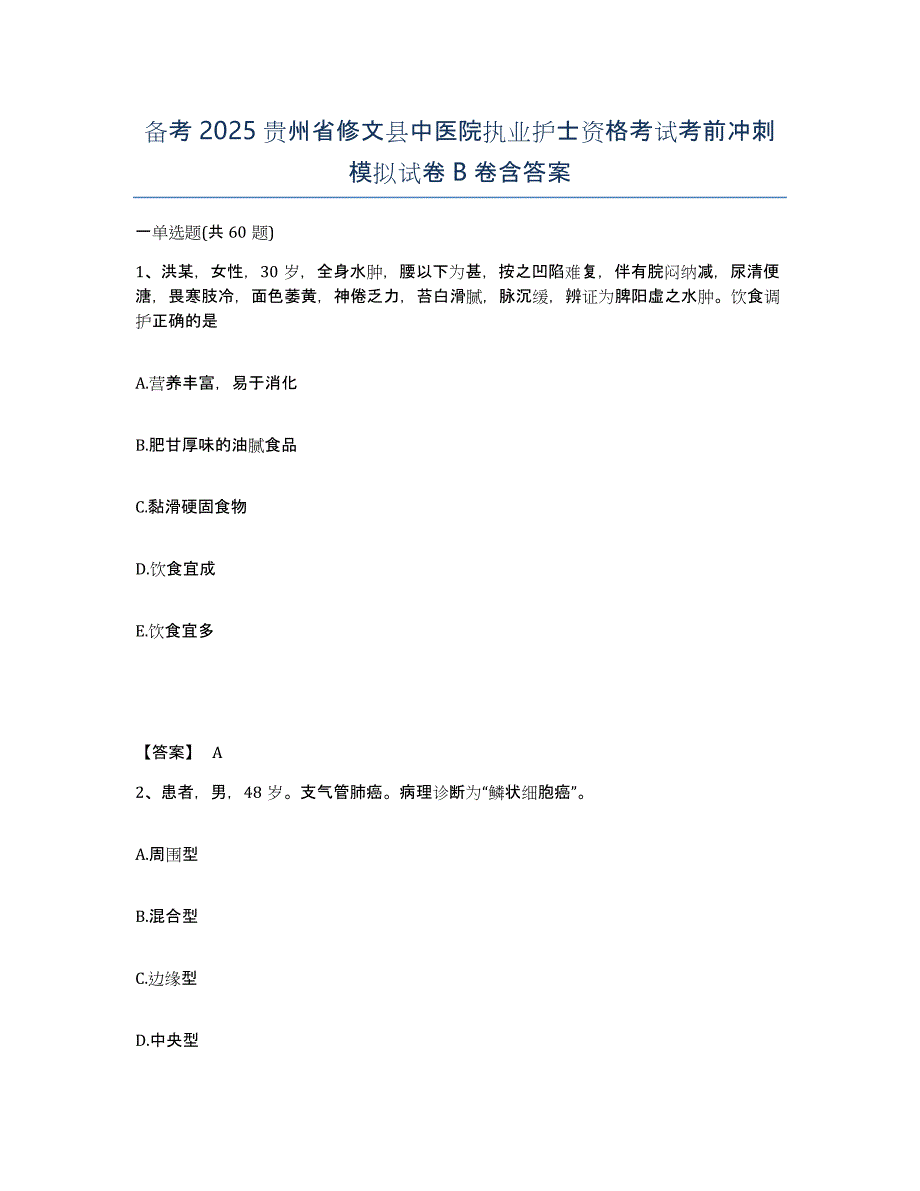 备考 2025 贵州省修文县中医院执业护士资格考试考前冲刺模拟试卷 B 卷含答案

一单选题(共 60 题)

1、洪某，女性，30 岁，全身水肿，腰以下为甚，按之凹陷难复，伴有脘闷纳减，尿清便溏，畏寒肢冷，面色萎黄，神倦乏力，苔白滑腻，脉沉缓，辨证为脾阳虚之水肿。饮食调护正确的是

A.营养丰富，易于消化

B.肥甘厚味的油腻食品

C.黏滑硬固食物

D.饮食宜成

E.饮食宜多

【答案】 A

2、患者，男，48 岁。支气管肺癌。病理诊断为“鳞状细胞癌”。

A.周围型

B.混合型

C.边缘型

D.中央型